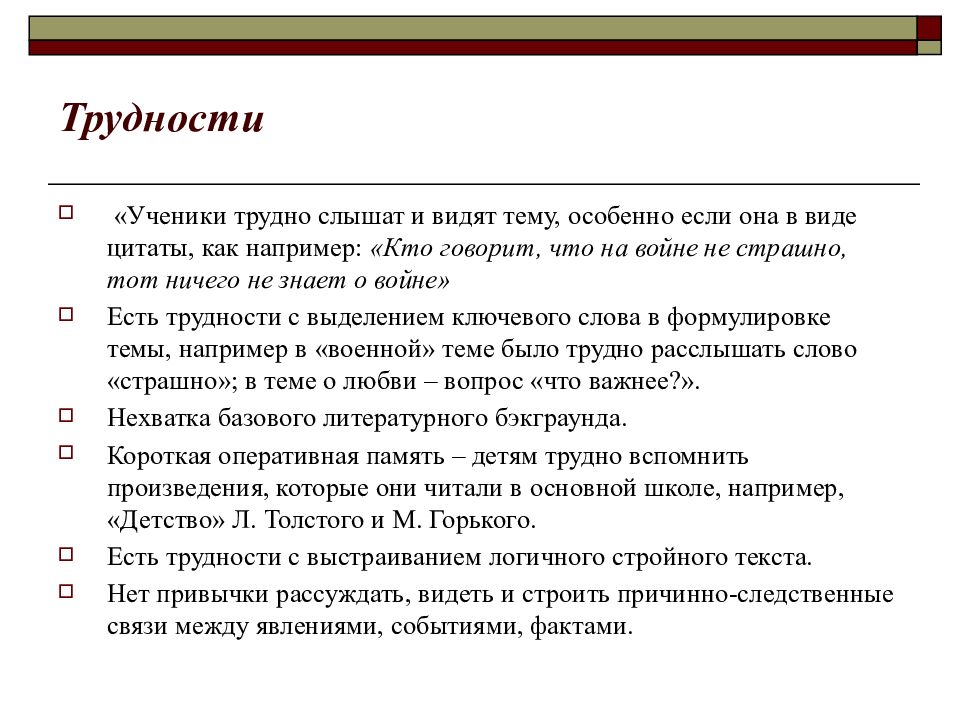 Трудности

«Ученики трудно слышат и видят тему, особенно если она в виде цитаты, как например: «Кто говорит, что на войне не страшно, тот ничего не знает о войне»

Есть трудности с выделением ключевого слова в формулировке темы, например в «военной» теме было трудно расслышать слово «страшно»; в теме о любви – вопрос «что важнее?».

Нехватка базового литературного бэкграунда.

Короткая оперативная память – детям трудно вспомнить произведения, которые они читали в основной школе, например, «Детство» Л. Толстого и М. Горького.

Есть трудности с выстраиванием логичного стройного текста.

Нет привычки рассуждать, видеть и строить причинно-следственные связи между явлениями, событиями, фактами.